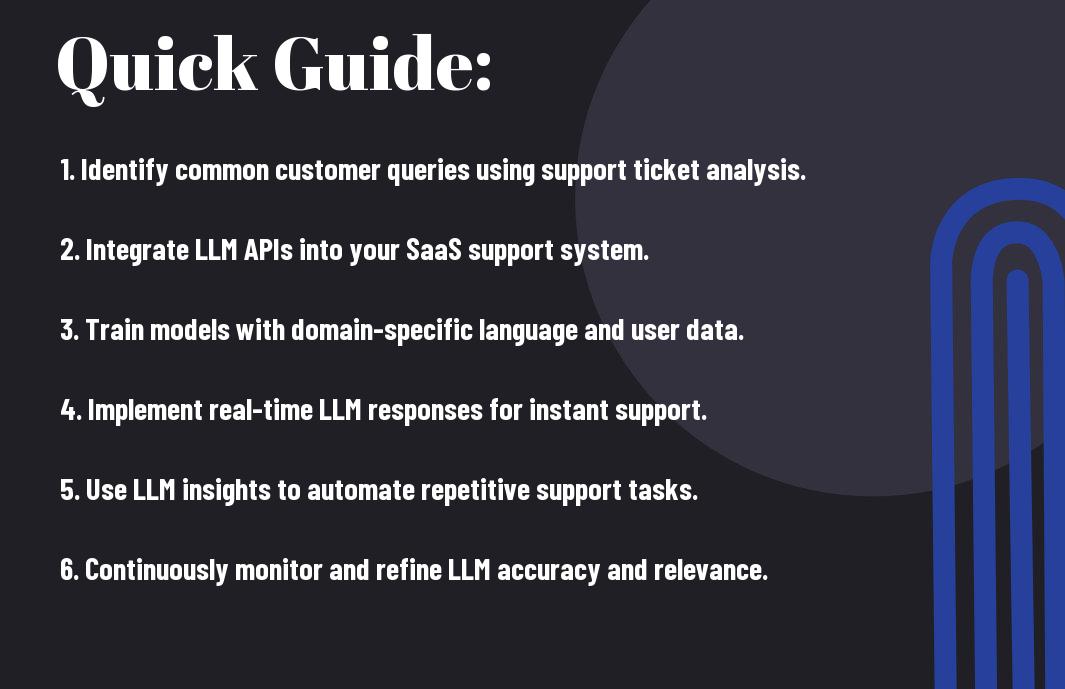 Quick Guide:

1. Identify common customer queries using support ticket analysis.

2. Integrate LLM APIs into your SaaS support system.

3. Train models with domain-specific language and user data.

4. Implement real-time LLM responses for instant support.

5. Use LLM insights to automate repetitive support tasks.

6. Continuously monitor and refine LLM accuracy and relevance.